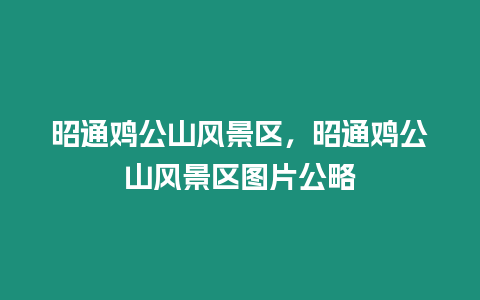 昭通鸡公山风景区，昭通鸡公山风景区图片公略